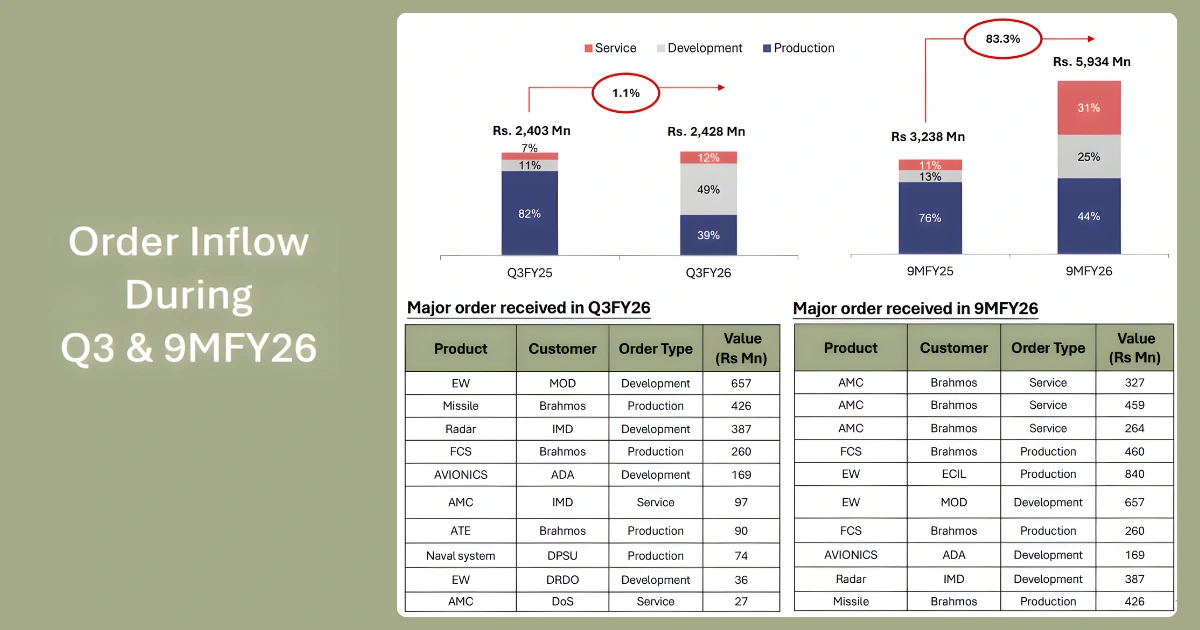 Order Inflow During Q3 & 9MFY26

Service  Development  Production

1.1%

Rs. 2,403 Mn
7%
11%
82%

Rs. 2,428 Mn
12%
49%
39%

Q3FY25  Q3FY26

83.3%

Rs 3,238 Mn
11%
13%
76%

Rs. 5,934 Mn
31%
25%
44%

9MFY25  9MFY26

Major order received in Q3FY26

| Product | Customer | Order Type | Value (Rs Mn) |
|---|---|---|---|
| EW | MOD | Development | 657 |
| Missile | Brahmos | Production | 426 |
| Radar | IMD | Development | 387 |
| FCS | Brahmos | Production | 260 |
| AVIONICS | ADA | Development | 169 |
| AMC | IMD | Service | 97 |
| ATE | Brahmos | Production | 90 |
| Naval system | DPSU | Production | 74 |
| EW | DRDO | Development | 36 |
| AMC | DoS | Service | 27 |

Major order received in 9MFY26

| Product | Customer | Order Type | Value (Rs Mn) |
|---|---|---|---|
| AMC | Brahmos | Service | 327 |
| AMC | Brahmos | Service | 459 |
| AMC | Brahmos | Service | 264 |
| FCS | Brahmos | Production | 460 |
| EW | ECIL | Production | 840 |
| EW | MOD | Development | 657 |
| FCS | Brahmos | Production | 260 |
| AVIONICS | ADA | Development | 169 |
| Radar | IMD | Development | 387 |
| Missile | Brahmos | Production | 426 |